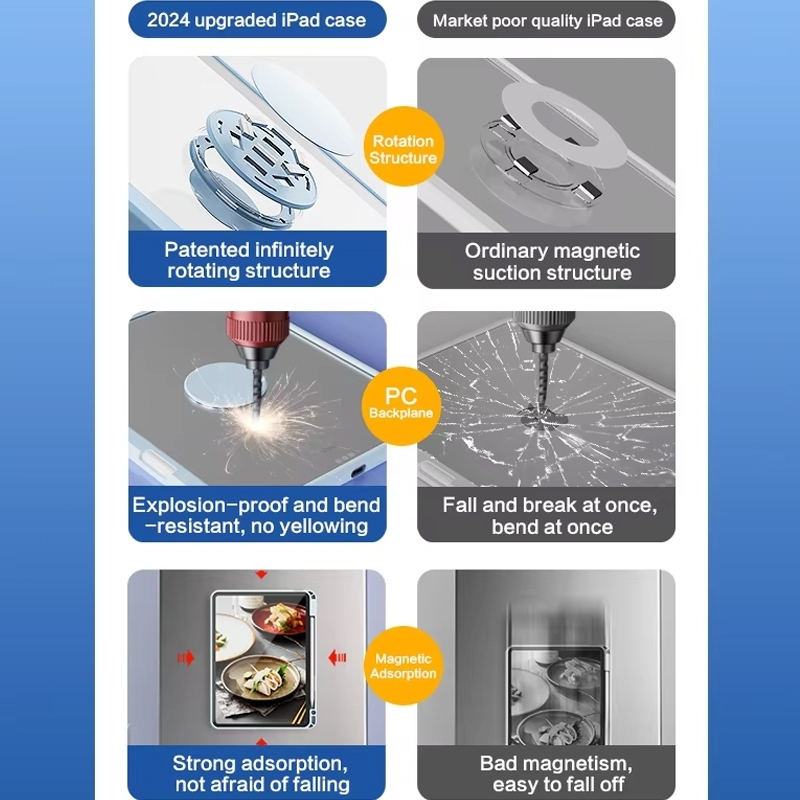 2024 upgraded iPad case

Market poor quality iPad case

Rotation Structure

Patented infinitely rotating structure

Ordinary magnetic suction structure

PC Backplane

Explosion-proof and bend-resistant, no yellowing

Fall and break at once, bend at once

Magnetic Adsorption

Strong adsorption, not afraid of falling

Bad magnetism, easy to fall off